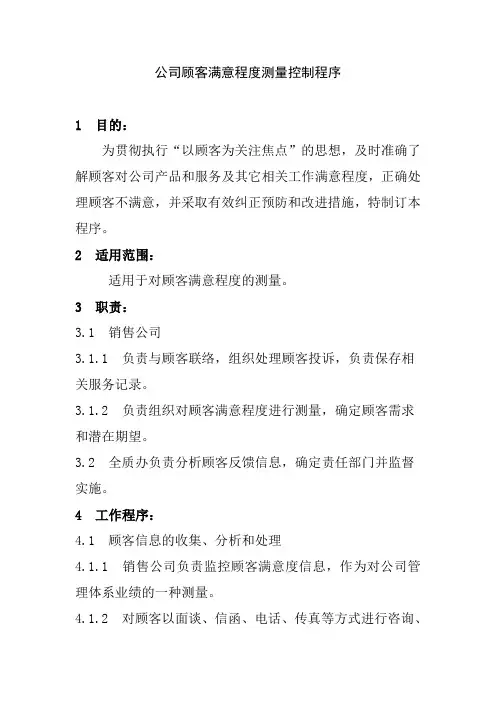 公司顾客满意程度测量控制程序

1 目的：

为贯彻执行“以顾客为关注焦点”的思想，及时准确了解顾客对公司产品和服务及其它相关工作满意程度，正确处理顾客不满意，并采取有效纠正预防和改进措施，特制订本程序。

2 适用范围：

适用于对顾客满意程度的测量。

3 职责：

3.1 销售公司

3.1.1 负责与顾客联络，组织处理顾客投诉，负责保存相关服务记录。

3.1.2 负责组织对顾客满意程度进行测量，确定顾客需求和潜在期望。

3.2 全质办负责分析顾客反馈信息，确定责任部门并监督实施。

4 工作程序：

4.1 顾客信息的收集、分析和处理

4.1.1 销售公司负责监控顾客满意度信息，作为对公司管理体系业绩的一种测量。

4.1.2 对顾客以面谈、信函、电话、传真等方式进行咨询、